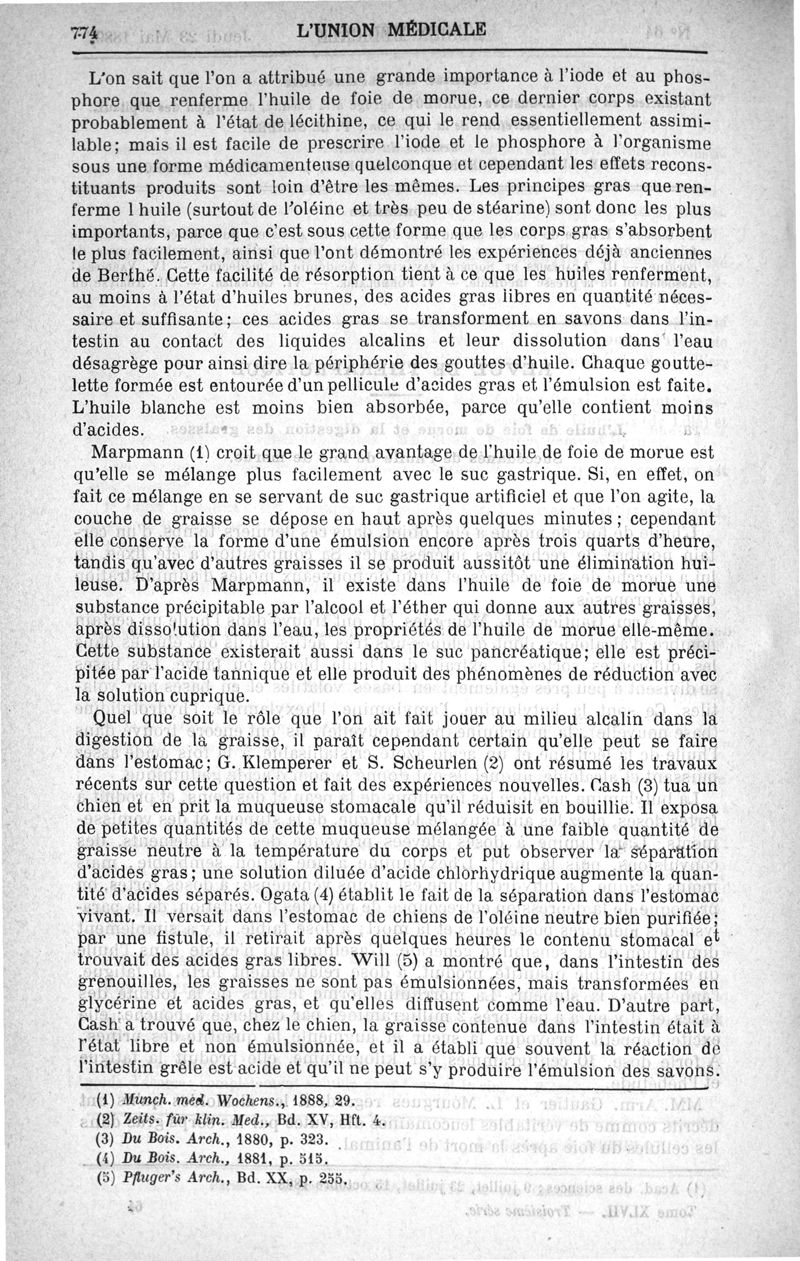 774 L'UNION MÉDICALE

L'on sait que l'on a attribué une grande importance à l'iode et au phosphore que renferme l'huile de foie de morue, ce dernier corps existant probablement à l'état de lécithine, ce qui le rend essentiellement assimilable; mais il est facile de prescrire l'iode et le phosphore à l'organisme sous une forme médicamenteuse quelconque et cependant les effets reconstituants produits sont loin d'être les mêmes. Les principes gras que renferme l huile (surtout de l'oléine et très peu de stéarine) sont donc les plus importants, parce que c'est sous cette forme que les corps gras s'absorbent le plus facilement, ainsi que l'ont démontré les expériences déjà anciennes de Berthé. Cette facilité de résorption tient à ce que les huiles renferment, au moins à l'état d'huiles brunes, des acides gras libres en quantité nécessaire et suffisante; ces acides gras se transforment en savons dans l'intestin au contact des liquides alcalins et leur dissolution dans l'eau désagrège pour ainsi dire la périphérie des gouttes d'huile. Chaque gouttelette formée est entourée d'un pellicule d'acides gras et l'émulsion est faite. L'huile blanche est moins bien absorbée, parce qu'elle contient moins d'acides.

Marpmann (1) croit que le grand avantage de l'huile de foie de morue est qu'elle se mélange plus facilement avec le suc gastrique. Si, en effet, on fait ce mélange en se servant de suc gastrique artificiel et que l'on agite, la couche de graisse se dépose en haut après quelques minutes; cependant elle conserve la forme d'une émulsion encore après trois quarts d'heure, tandis qu'avec d'autres graisses il se produit aussitôt une élimination huileuse. D'après Marpmann, il existe dans l'huile de foie de morue une substance précipitable par l'alcool et l'éther qui donne aux autres graisses, après dissolution dans l'eau, les propriétés de l'huile de morue elle-même. Cette substance existerait aussi dans le suc pancréatique; elle est précipitée par l'acide tannique et elle produit des phénomènes de réduction avec la solution cuprique.

Quel que soit le rôle que l'on ait fait jouer au milieu alcalin dans la digestion de la graisse, il paraît cependant certain qu'elle peut se faire dans l'estomac; G. Klemperer et S. Scheurlen (2) ont résumé les travaux récents sur cette question et fait des expériences nouvelles. Cash (3) tua un chien et en prit la muqueuse stomacale qu'il réduisit en bouillie. Il exposa de petites quantités de cette muqueuse mélangée à une faible quantité de graisse neutre à la température du corps et put observer la séparation d'acides gras; une solution diluée d'acide chlorhydrique augmente la quantité d'acides séparés. Ogata (4) établit le fait de la séparation dans l'estomac vivant. Il versait dans l'estomac de chiens de l'oléine neutre bien purifiée; par une fistule, il retirait après quelques heures le contenu stomacal et trouvait des acides gras libres. Will (5) a montré que, dans l'intestin des grenouilles, les graisses ne sont pas émulsionnées, mais transformées en glycérine et acides gras, et qu'elles diffusent comme l'eau. D'autre part, Cash a trouvé que, chez le chien, la graisse contenue dans l'intestin était à l'état libre et non émulsionnée, et il a établi que souvent la réaction de l'intestin grêle est acide et qu'il ne peut s'y produire l'émulsion des savons.

(1) Munch. med. Wochens., 1888, 29.
(2) Zeits. für klin. Med., Bd. XV, Hft. 4.
(3) Du Bois. Arch., 1880, p. 323.
(4) Du Bois. Arch., 1881, p. 515.
(5) Pfluger's Arch., Bd. XX, p. 255.